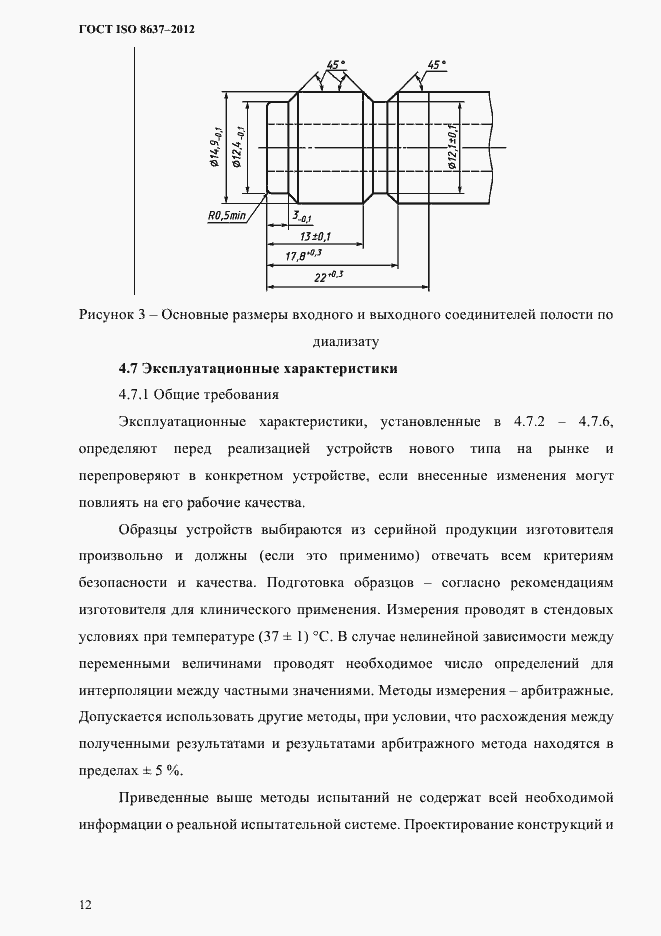 ГОСТ ISO 8637–2012

45°
45°
$\varnothing 14,9_{-0,1}$
$\varnothing 12,4_{-0,1}$
$\varnothing 12,1 \pm 0,1$
R0,5min
$3_{-0,1}$
$13 \pm 0,1$
$17,8^{+0,3}$
$22^{+0,3}$

Рисунок 3 – Основные размеры входного и выходного соединителей полости по диализату

4.7 Эксплуатационные характеристики

4.7.1 Общие требования

Эксплуатационные характеристики, установленные в 4.7.2 – 4.7.6, определяют перед реализацией устройств нового типа на рынке и перепроверяют в конкретном устройстве, если внесенные изменения могут повлиять на его рабочие качества.

Образцы устройств выбираются из серийной продукции изготовителя произвольно и должны (если это применимо) отвечать всем критериям безопасности и качества. Подготовка образцов – согласно рекомендациям изготовителя для клинического применения. Измерения проводят в стендовых условиях при температуре (37 ± 1) °С. В случае нелинейной зависимости между переменными величинами проводят необходимое число определений для интерполяции между частными значениями. Методы измерения – арбитражные. Допускается использовать другие методы, при условии, что расхождения между полученными результатами и результатами арбитражного метода находятся в пределах ± 5 %.

Приведенные выше методы испытаний не содержат всей необходимой информации о реальной испытательной системе. Проектирование конструкций и

12